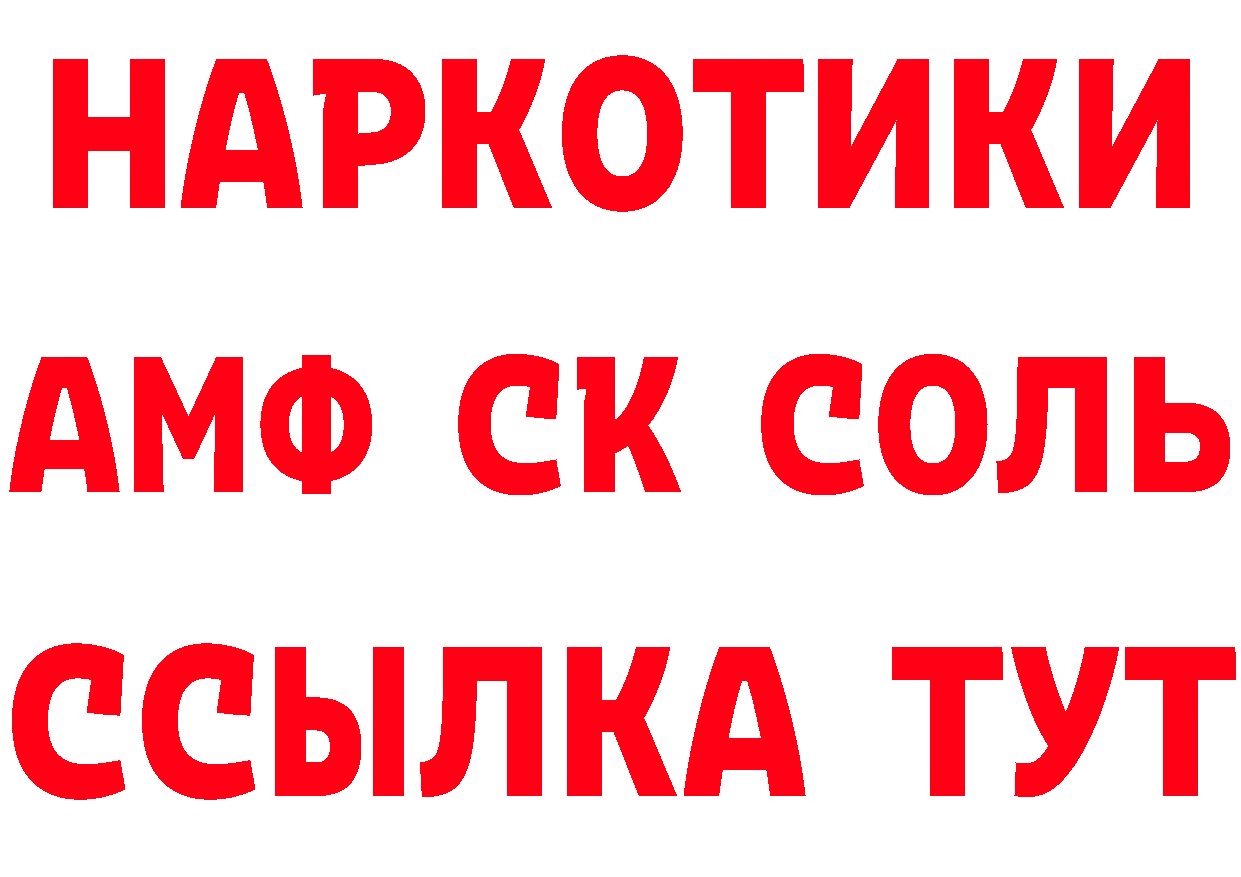 НАРКОТИКИ

АМФ СК СОЛЬ

ССЫЛКА ТУТ